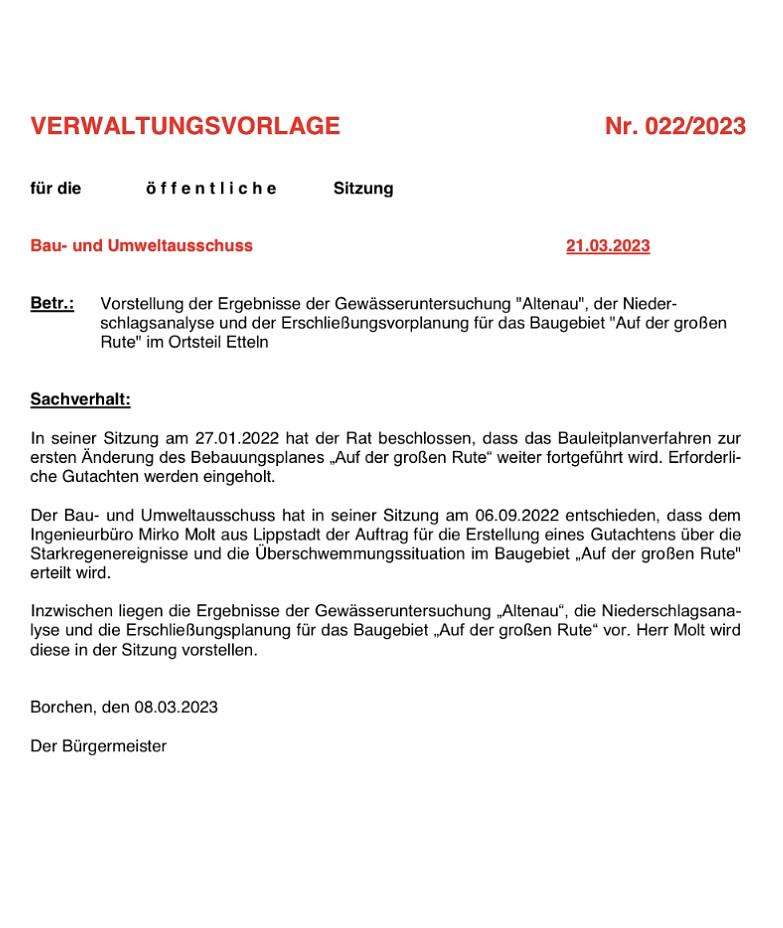 VERWALTUNGSVORLAGE Nr. 022/2023

für die öffentliche Sitzung

Bau- und Umweltausschuss 21.03.2023

Betr.: Vorstellung der Ergebnisse der Gewässeruntersuchung "Altenau", der Niederschlagsanalyse und der Erschließungsvorplanung für das Baugebiet "Auf der großen Rute" im Ortsteil Etteln

Sachverhalt:

In seiner Sitzung am 27.01.2022 hat der Rat beschlossen, dass das Bauleitplanverfahren zur ersten Änderung des Bebauungsplanes „Auf der großen Rute“ weiter fortgeführt wird. Erforderliche Gutachten werden eingeholt.

Der Bau- und Umweltausschuss hat in seiner Sitzung am 06.09.2022 entschieden, dass dem Ingenieurbüro Mirko Molt aus Lippstadt der Auftrag für die Erstellung eines Gutachtens über die Starkregenereignisse und die Überschwemmungssituation im Baugebiet „Auf der großen Rute" erteilt wird.

Inzwischen liegen die Ergebnisse der Gewässeruntersuchung „Altenau“, die Niederschlagsanalyse und die Erschließungsplanung für das Baugebiet „Auf der großen Rute“ vor. Herr Molt wird diese in der Sitzung vorstellen.

Borchen, den 08.03.2023

Der Bürgermeister